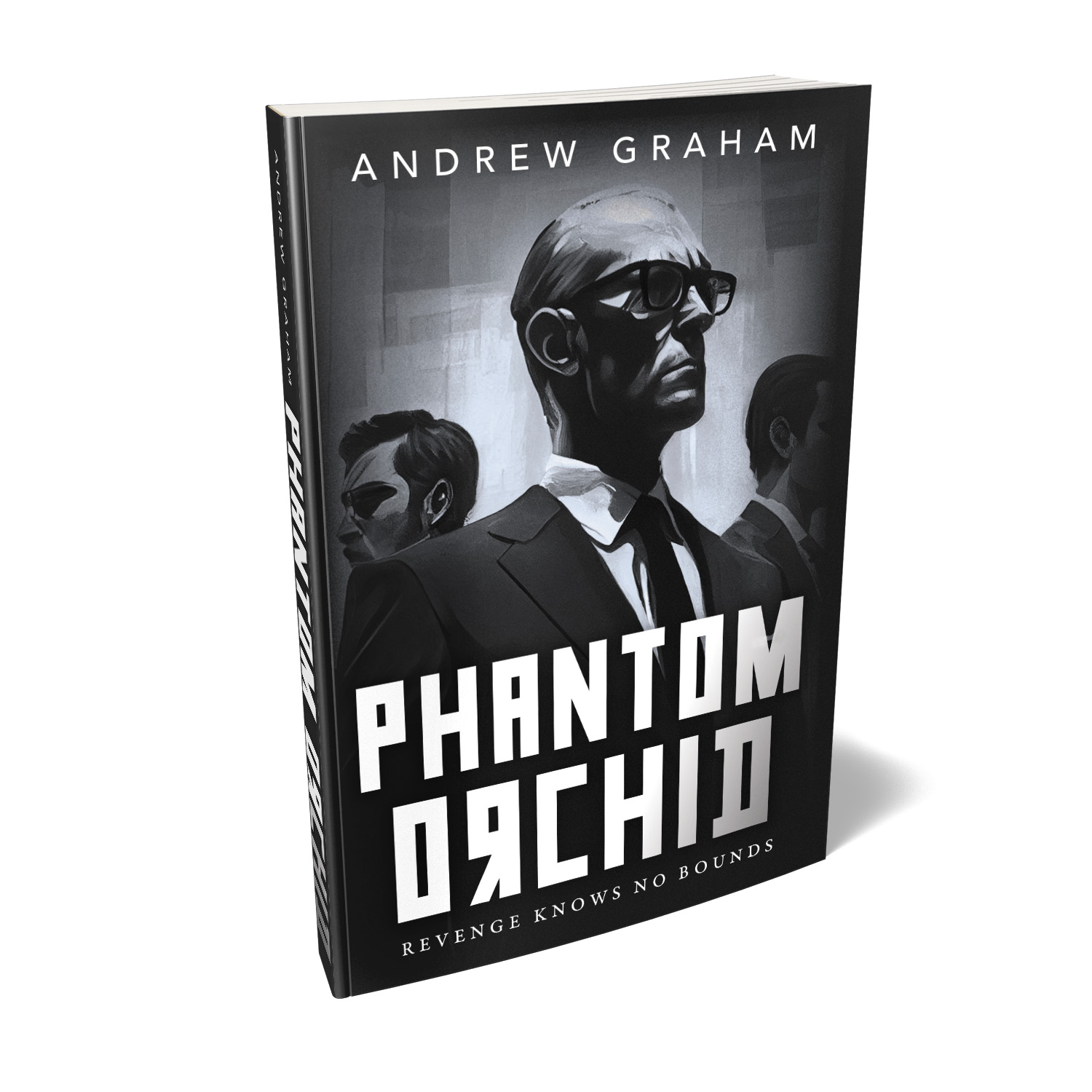 ANDREW GRAHAM

PHANTOM ORCHID

REVENGE KNOWS NO BOUNDS

ANDREW GRAHAM PHANTOM ORCHID